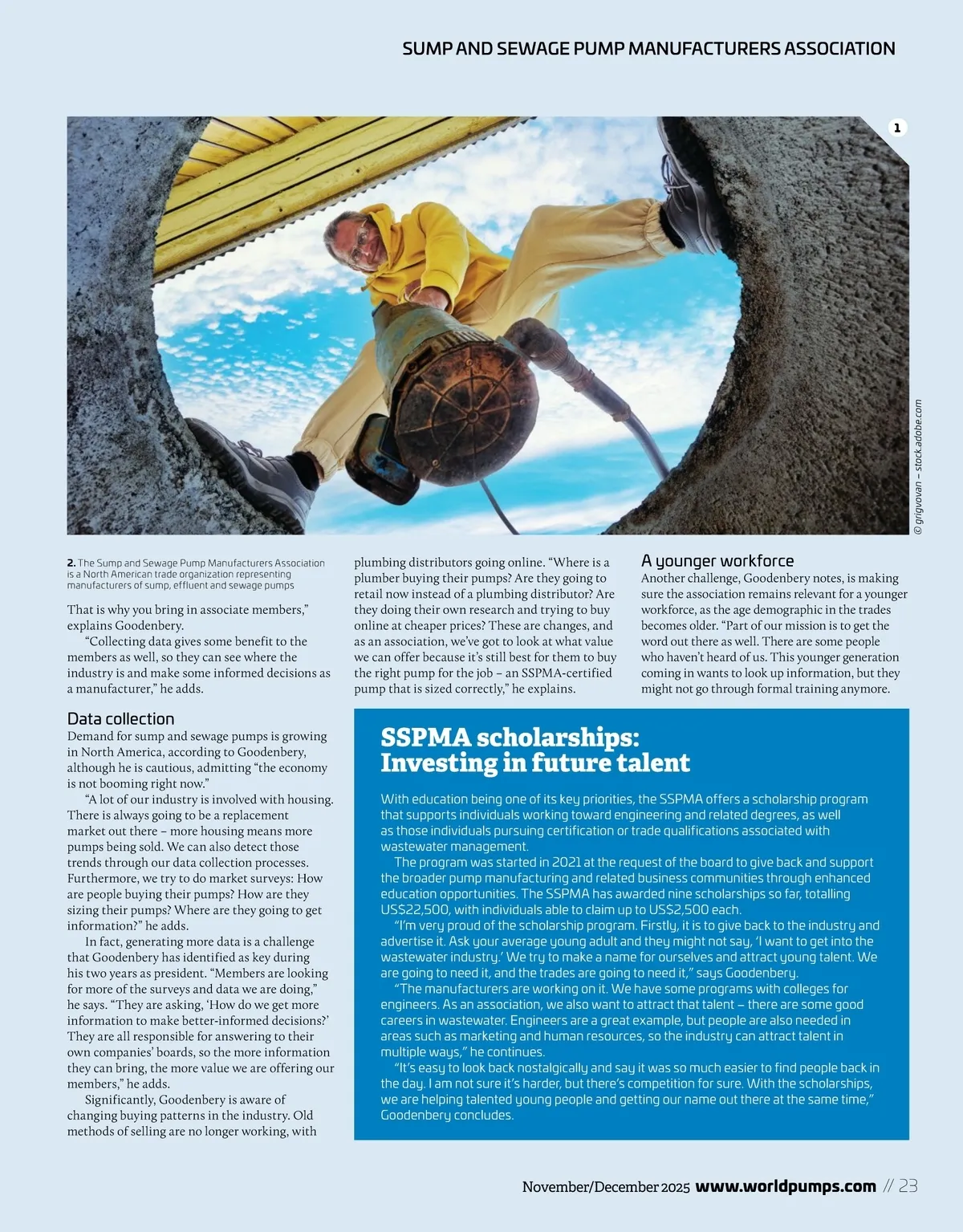 SUMP AND SEWAGE PUMP MANUFACTURERS ASSOCIATION

1

© grigvovan – stock.adobe.com

2. The Sump and Sewage Pump Manufacturers Association is a North American trade organization representing manufacturers of sump, effluent and sewage pumps

That is why you bring in associate members," explains Goodenbery.

"Collecting data gives some benefit to the members as well, so they can see where the industry is and make some informed decisions as a manufacturer," he adds.

Data collection

Demand for sump and sewage pumps is growing in North America, according to Goodenbery, although he is cautious, admitting "the economy is not booming right now."

"A lot of our industry is involved with housing. There is always going to be a replacement market out there – more housing means more pumps being sold. We can also detect those trends through our data collection processes. Furthermore, we try to do market surveys: How are people buying their pumps? How are they sizing their pumps? Where are they going to get information?" he adds.

In fact, generating more data is a challenge that Goodenbery has identified as key during his two years as president. "Members are looking for more of the surveys and data we are doing," he says. "They are asking, 'How do we get more information to make better-informed decisions?' They are all responsible for answering to their own companies' boards, so the more information they can bring, the more value we are offering our members," he adds.

Significantly, Goodenbery is aware of changing buying patterns in the industry. Old methods of selling are no longer working, with plumbing distributors going online. "Where is a plumber buying their pumps? Are they going to retail now instead of a plumbing distributor? Are they doing their own research and trying to buy online at cheaper prices? These are changes, and as an association, we've got to look at what value we can offer because it's still best for them to buy the right pump for the job – an SSPMA-certified pump that is sized correctly," he explains.

A younger workforce

Another challenge, Goodenbery notes, is making sure the association remains relevant for a younger workforce, as the age demographic in the trades becomes older. "Part of our mission is to get the word out there as well. There are some people who haven't heard of us. This younger generation coming in wants to look up information, but they might not go through formal training anymore.

SSPMA scholarships: Investing in future talent

With education being one of its key priorities, the SSPMA offers a scholarship program that supports individuals working toward engineering and related degrees, as well as those individuals pursuing certification or trade qualifications associated with wastewater management.

The program was started in 2021 at the request of the board to give back and support the broader pump manufacturing and related business communities through enhanced education opportunities. The SSPMA has awarded nine scholarships so far, totalling US$22,500, with individuals able to claim up to US$2,500 each.

"I'm very proud of the scholarship program. Firstly, it is to give back to the industry and advertise it. Ask your average young adult and they might not say, 'I want to get into the wastewater industry.' We try to make a name for ourselves and attract young talent. We are going to need it, and the trades are going to need it," says Goodenbery.

"The manufacturers are working on it. We have some programs with colleges for engineers. As an association, we also want to attract that talent – there are some good careers in wastewater. Engineers are a great example, but people are also needed in areas such as marketing and human resources, so the industry can attract talent in multiple ways," he continues.

"It's easy to look back nostalgically and say it was so much easier to find people back in the day. I am not sure it's harder, but there's competition for sure. With the scholarships, we are helping talented young people and getting our name out there at the same time," Goodenbery concludes.

November/December 2025 www.worldpumps.com // 23